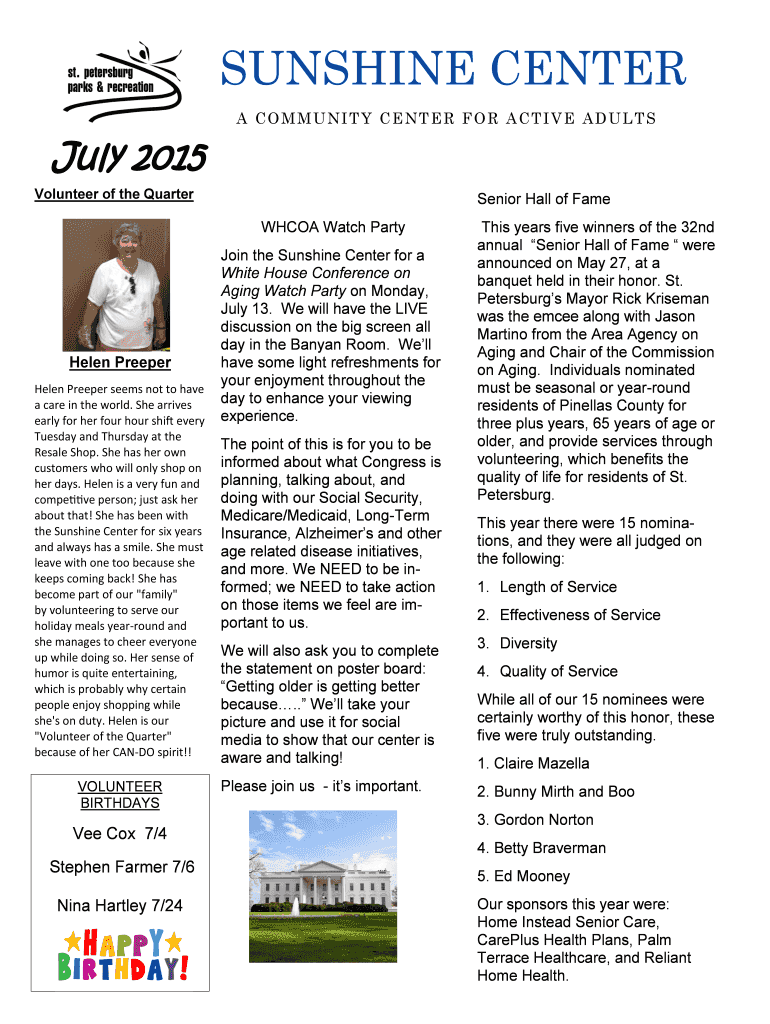 st. petersburg parks & recreation

SUNSHINE CENTER

A COMMUNITY CENTER FOR ACTIVE ADULTS

July 2015

Volunteer of the Quarter

Helen Preeper

Helen Preeper seems not to have a care in the world. She arrives early for her four hour shift every Tuesday and Thursday at the Resale Shop. She has her own customers who will only shop on her days. Helen is a very fun and competitive person; just ask her about that! She has been with the Sunshine Center for six years and always has a smile. She must leave with one too because she keeps coming back! She has become part of our "family" by volunteering to serve our holiday meals year-round and she manages to cheer everyone up while doing so. Her sense of humor is quite entertaining, which is probably why certain people enjoy shopping while she's on duty. Helen is our "Volunteer of the Quarter" because of her CAN-DO spirit!!

VOLUNTEER BIRTHDAYS

Vee Cox 7/4

Stephen Farmer 7/6

Nina Hartley 7/24

HAPPY BIRTHDAY!

WHCOA Watch Party

Join the Sunshine Center for a White House Conference on Aging Watch Party on Monday, July 13. We will have the LIVE discussion on the big screen all day in the Banyan Room. We'll have some light refreshments for your enjoyment throughout the day to enhance your viewing experience.

The point of this is for you to be informed about what Congress is planning, talking about, and doing with our Social Security, Medicare/Medicaid, Long-Term Insurance, Alzheimer's and other age related disease initiatives, and more. We NEED to be informed; we NEED to take action on those items we feel are important to us.

We will also ask you to complete the statement on poster board: "Getting older is getting better because….." We'll take your picture and use it for social media to show that our center is aware and talking!

Please join us - it's important.

Senior Hall of Fame

This years five winners of the 32nd annual "Senior Hall of Fame " were announced on May 27, at a banquet held in their honor. St. Petersburg's Mayor Rick Kriseman was the emcee along with Jason Martino from the Area Agency on Aging and Chair of the Commission on Aging. Individuals nominated must be seasonal or year-round residents of Pinellas County for three plus years, 65 years of age or older, and provide services through volunteering, which benefits the quality of life for residents of St. Petersburg.

This year there were 15 nominations, and they were all judged on the following:

1. Length of Service
2. Effectiveness of Service
3. Diversity
4. Quality of Service

While all of our 15 nominees were certainly worthy of this honor, these five were truly outstanding.

1. Claire Mazella
2. Bunny Mirth and Boo
3. Gordon Norton
4. Betty Braverman
5. Ed Mooney

Our sponsors this year were: Home Instead Senior Care, CarePlus Health Plans, Palm Terrace Healthcare, and Reliant Home Health.